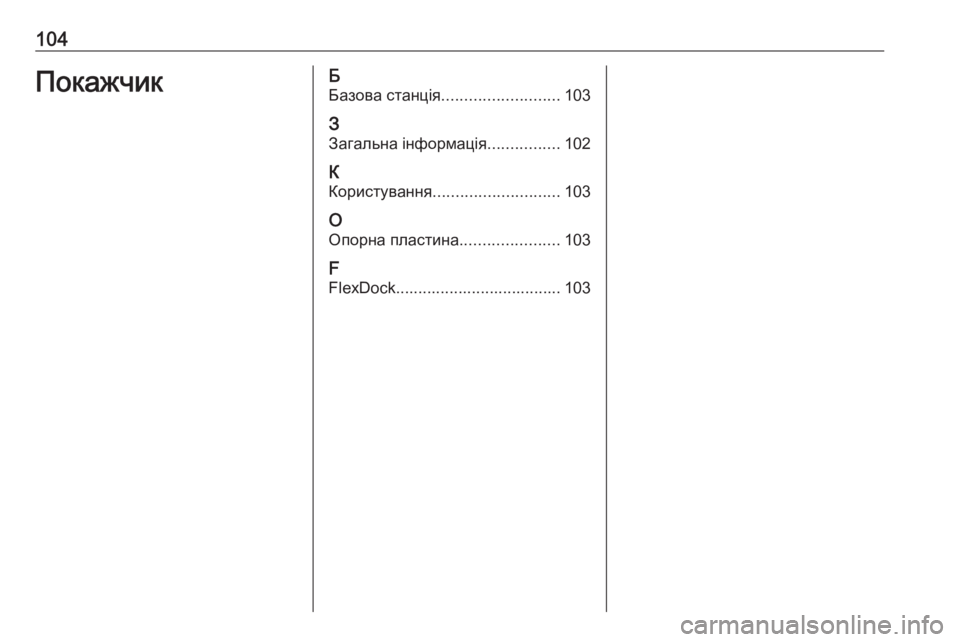 104

Покажчик

Б
Базова станція 103

З
Загальна інформація 102

К
Користування 103

О
Опорна пластина 103

F
FlexDock 103

carmanualsonline.info